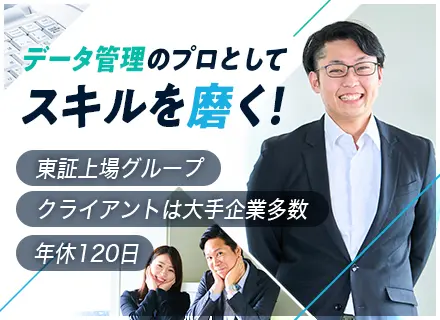 データ管理のプロとして
スキルを磨く!

東証上場グループ

クライアントは大手企業多数

年休120日